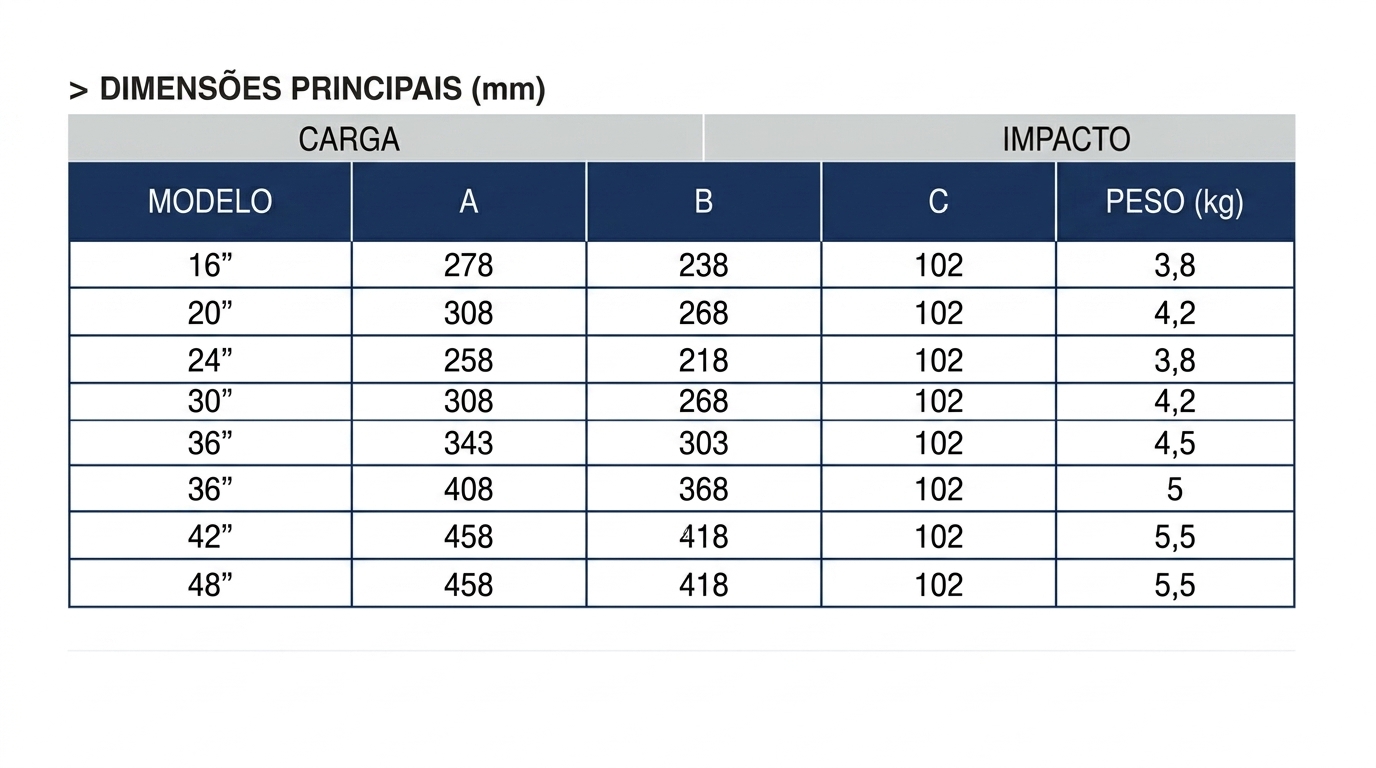 > DIMENSÕES PRINCIPAIS (mm)

| CARGA | | | IMPACTO | |
|---|---|---|---|---|
| MODELO | A | B | C | PESO (kg) |
| 16” | 278 | 238 | 102 | 3,8 |
| 20” | 308 | 268 | 102 | 4,2 |
| 24” | 258 | 218 | 102 | 3,8 |
| 30” | 308 | 268 | 102 | 4,2 |
| 36” | 343 | 303 | 102 | 4,5 |
| 36” | 408 | 368 | 102 | 5 |
| 42” | 458 | 418 | 102 | 5,5 |
| 48” | 458 | 418 | 102 | 5,5 |